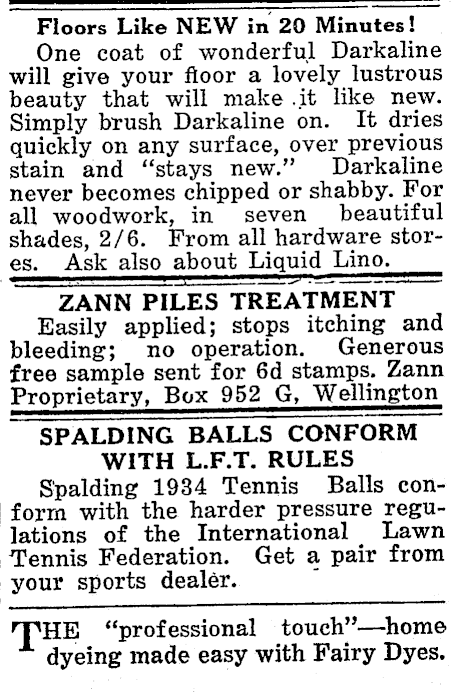 Floors Like NEW in 20 Minutes!

One coat of wonderful Darkaline will give your floor a lovely lustrous beauty that will make it like new. Simply brush Darkaline on. It dries quickly on any surface, over previous stain and "stays new." Darkaline never becomes chipped or shabby. For all woodwork, in seven beautiful shades, 2/6. From all hardware stores. Ask also about Liquid Lino.

ZANN PILES TREATMENT

Easily applied; stops itching and bleeding; no operation. Generous free sample sent for 6d stamps. Zann Proprietary, Box 952 G, Wellington

SPALDING BALLS CONFORM WITH L.F.T. RULES

Spalding 1934 Tennis Balls conform with the harder pressure regulations of the International Lawn Tennis Federation. Get a pair from your sports dealer.

THE "professional touch"—home dyeing made easy with Fairy Dyes.